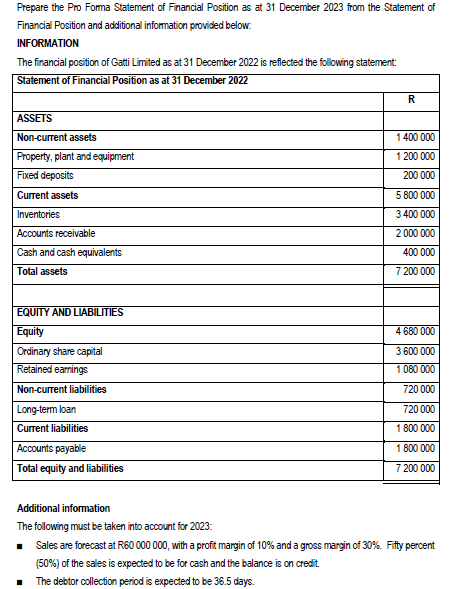 Prepare the Pro Forma Statement of Financial Position as at 31 December 2023 from the Statement of Financial Position and additional information provided below:

INFORMATION

The financial position of Gatti Limited as at 31 December 2022 is reflected the following statement:

| Statement of Financial Position as at 31 December 2022 | |
|---|---|
| | R |
| ASSETS | |
| Non-current assets | 1 400 000 |
| Property, plant and equipment | 1 200 000 |
| Fixed deposits | 200 000 |
| Current assets | 5 800 000 |
| Inventories | 3 400 000 |
| Accounts receivable | 2 000 000 |
| Cash and cash equivalents | 400 000 |
| Total assets | 7 200 000 |
| | |
| EQUITY AND LIABILITIES | |
| Equity | 4 680 000 |
| Ordinary share capital | 3 600 000 |
| Retained earnings | 1 080 000 |
| Non-current liabilities | 720 000 |
| Long-term loan | 720 000 |
| Current liabilities | 1 800 000 |
| Accounts payable | 1 800 000 |
| Total equity and liabilities | 7 200 000 |

Additional information

The following must be taken into account for 2023:

■ Sales are forecast at R60 000 000, with a profit margin of 10% and a gross margin of 30%. Fifty percent (50%) of the sales is expected to be for cash and the balance is on credit.

■ The debtor collection period is expected to be 36.5 days.